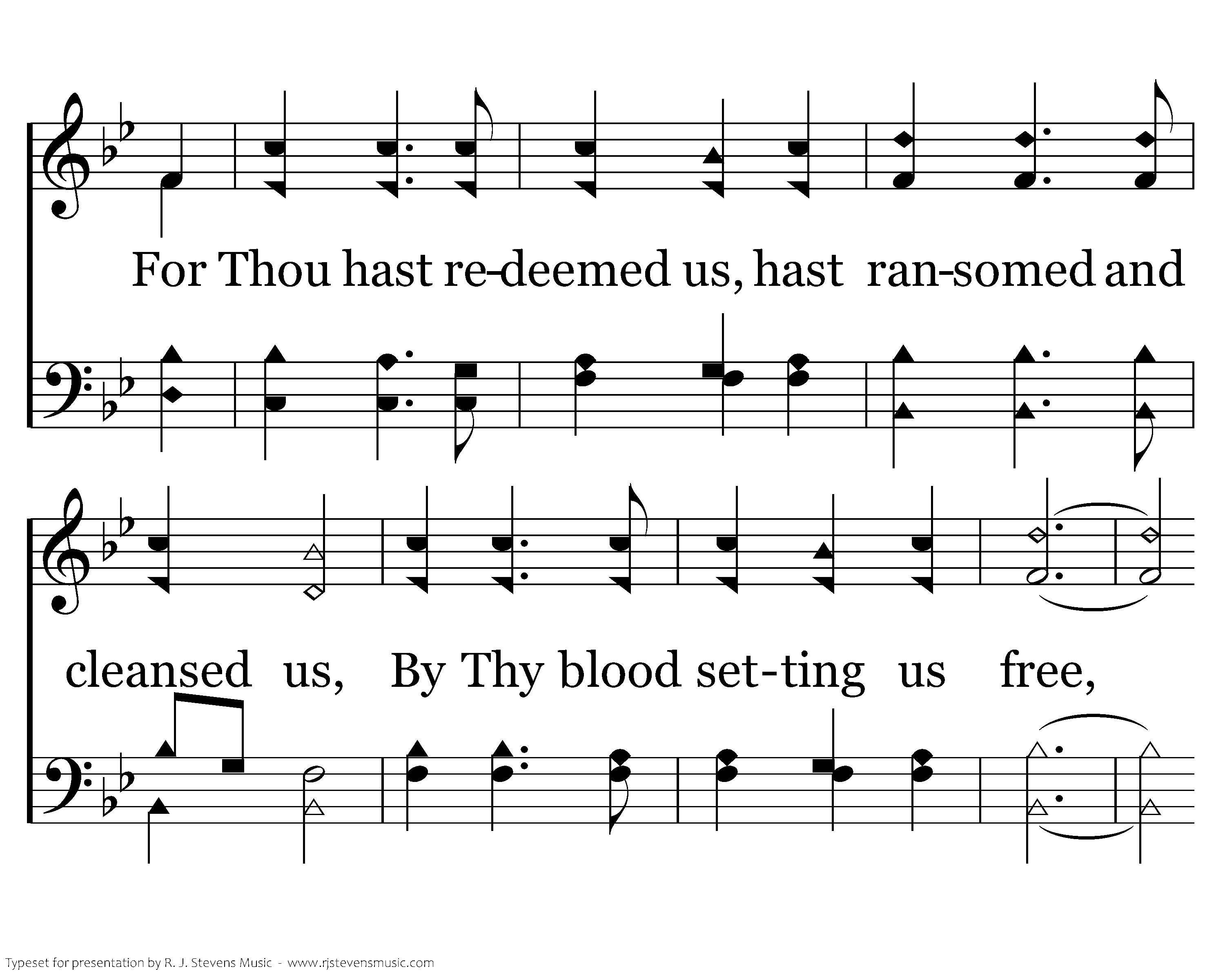 For Thou hast re-deemed us, hast ran-somed and

cleansed us, By Thy blood set-ting us free,

Typeset for presentation by R. J. Stevens Music - www.rjstevensmusic.com